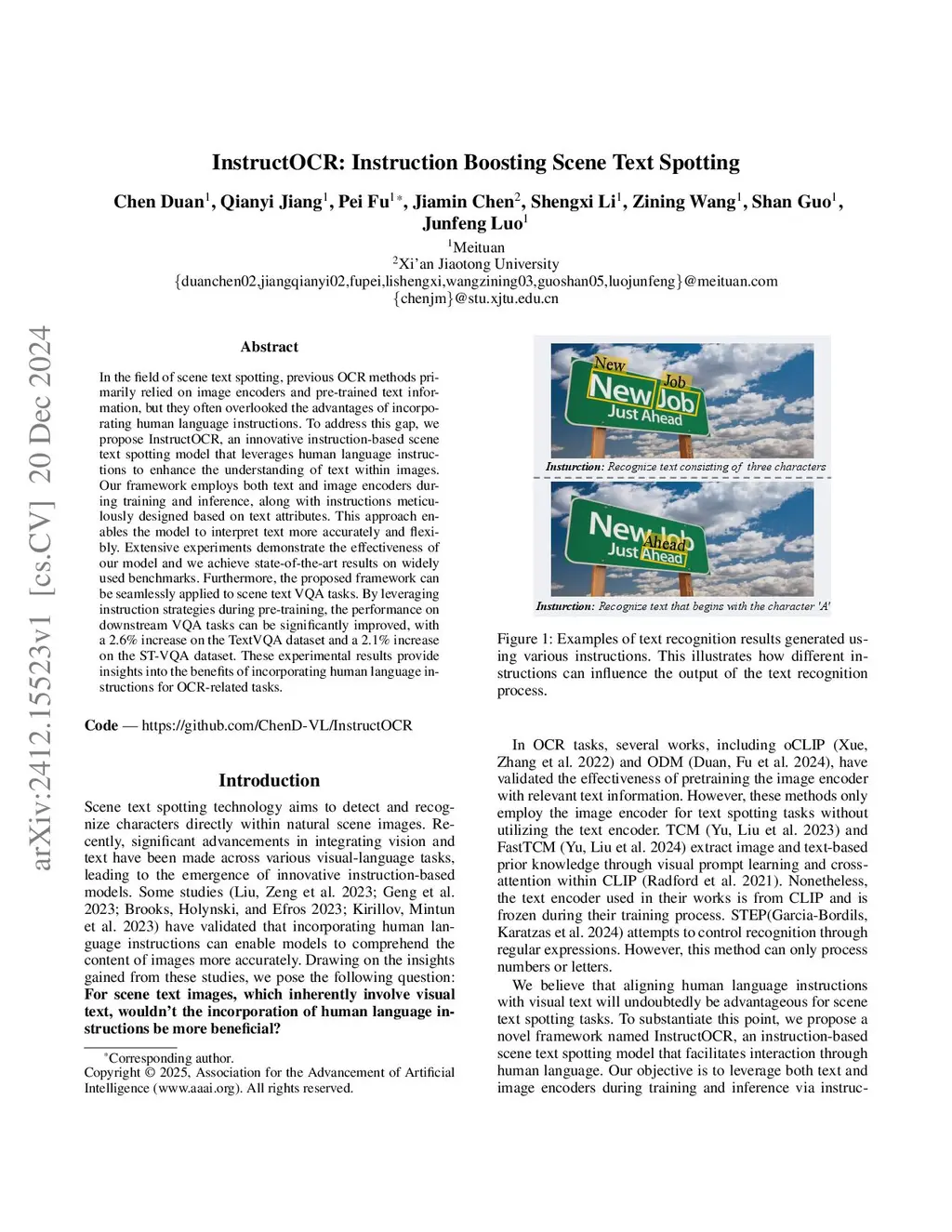 arXiv:2412.15523v1 [cs.CV] 20 Dec 2024

InstructOCR: Instruction Boosting Scene Text Spotting

Chen Duan$^1$, Qianyi Jiang$^1$, Pei Fu$^{1*}$, Jiamin Chen$^2$, Shengxi Li$^1$, Zining Wang$^1$, Shan Guo$^1$, Junfeng Luo$^1$

$^1$Meituan
$^2$Xi'an Jiaotong University
{duanchen02,jiangqianyi02,fupei,lishengxi,wangzining03,guoshan05,luojunfeng}@meituan.com
{chenjm}@stu.xjtu.edu.cn

Abstract

In the field of scene text spotting, previous OCR methods primarily relied on image encoders and pre-trained text information, but they often overlooked the advantages of incorporating human language instructions. To address this gap, we propose InstructOCR, an innovative instruction-based scene text spotting model that leverages human language instructions to enhance the understanding of text within images. Our framework employs both text and image encoders during training and inference, along with instructions meticulously designed based on text attributes. This approach enables the model to interpret text more accurately and flexibly. Extensive experiments demonstrate the effectiveness of our model and we achieve state-of-the-art results on widely used benchmarks. Furthermore, the proposed framework can be seamlessly applied to scene text VQA tasks. By leveraging instruction strategies during pre-training, the performance on downstream VQA tasks can be significantly improved, with a 2.6% increase on the TextVQA dataset and a 2.1% increase on the ST-VQA dataset. These experimental results provide insights into the benefits of incorporating human language instructions for OCR-related tasks.

Code — https://github.com/ChenD-VL/InstructOCR

Introduction

Scene text spotting technology aims to detect and recognize characters directly within natural scene images. Recently, significant advancements in integrating vision and text have been made across various visual-language tasks, leading to the emergence of innovative instruction-based models. Some studies (Liu, Zeng et al. 2023; Geng et al. 2023; Brooks, Holynski, and Efros 2023; Kirillov, Mintun et al. 2023) have validated that incorporating human language instructions can enable models to comprehend the content of images more accurately. Drawing on the insights gained from these studies, we pose the following question: For scene text images, which inherently involve visual text, wouldn't the incorporation of human language instructions be more beneficial?

*Corresponding author.
Copyright © 2025, Association for the Advancement of Artificial Intelligence (www.aaai.org). All rights reserved.

New
Job
New Job
Just Ahead
Insturction: Recognize text consisting of three characters

New Job
Ahead
Just Ahead
Insturction: Recognize text that begins with the character 'A'

Figure 1: Examples of text recognition results generated using various instructions. This illustrates how different instructions can influence the output of the text recognition process.

In OCR tasks, several works, including oCLIP (Xue, Zhang et al. 2022) and ODM (Duan, Fu et al. 2024), have validated the effectiveness of pretraining the image encoder with relevant text information. However, these methods only employ the image encoder for text spotting tasks without utilizing the text encoder. TCM (Yu, Liu et al. 2023) and FastTCM (Yu, Liu et al. 2024) extract image and text-based prior knowledge through visual prompt learning and cross-attention within CLIP (Radford et al. 2021). Nonetheless, the text encoder used in their works is from CLIP and is frozen during their training process. STEP(Garcia-Bordils, Karatzas et al. 2024) attempts to control recognition through regular expressions. However, this method can only process numbers or letters.

We believe that aligning human language instructions with visual text will undoubtedly be advantageous for scene text spotting tasks. To substantiate this point, we propose a novel framework named InstructOCR, an instruction-based scene text spotting model that facilitates interaction through human language. Our objective is to leverage both text and image encoders during training and inference via instruc-